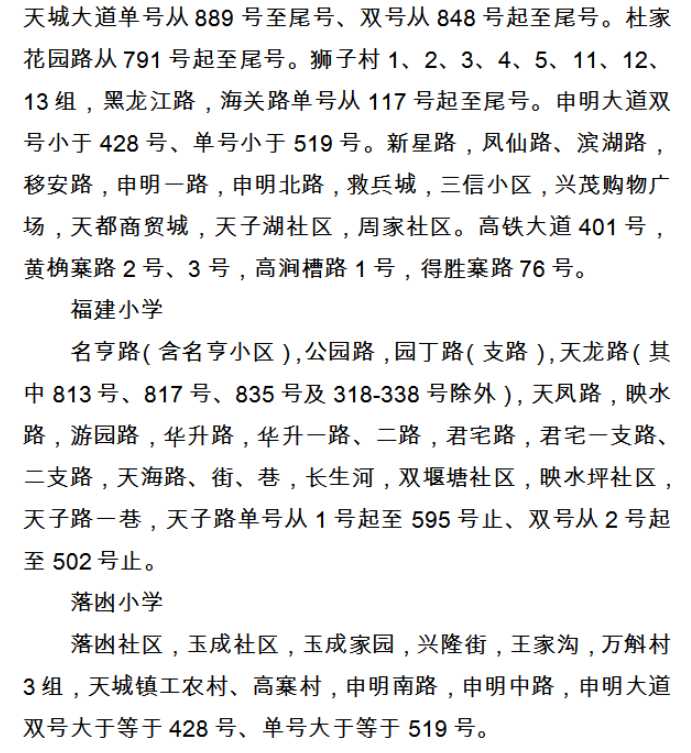 天城大道单号从 889 号至尾号、双号从 848 号起至尾号。杜家花园路从 791 号起至尾号。狮子村 1、2、3、4、5、11、12、13 组，黑龙江路，海关路单号从 117 号起至尾号。申明大道双号小于 428 号、单号小于 519 号。新星路，凤仙路、滨湖路，移安路，申明一路，申明北路，救兵城，三信小区，兴茂购物广场，天都商贸城，天子湖社区，周家社区。高铁大道 401 号，黄桷寨路 2 号、3 号，高涧槽路 1 号，得胜寨路 76 号。

福建小学

名亨路（含名亨小区），公园路，园丁路（支路），天龙路（其中 813 号、817 号、835 号及 318-338 号除外），天凤路，映水路，游园路，华升路，华升一路、二路，君宅路，君宅一支路、二支路，天海路、街、巷，长生河，双堰塘社区，映水坪社区，天子路一巷，天子路单号从 1 号起至 595 号止、双号从 2 号起至 502 号止。

落凼小学

落凼社区，玉成社区，玉成家园，兴隆街，王家沟，万斛村 3 组，天城镇工农村、高寨村，申明南路，申明中路，申明大道双号大于等于 428 号、单号大于等于 519 号。